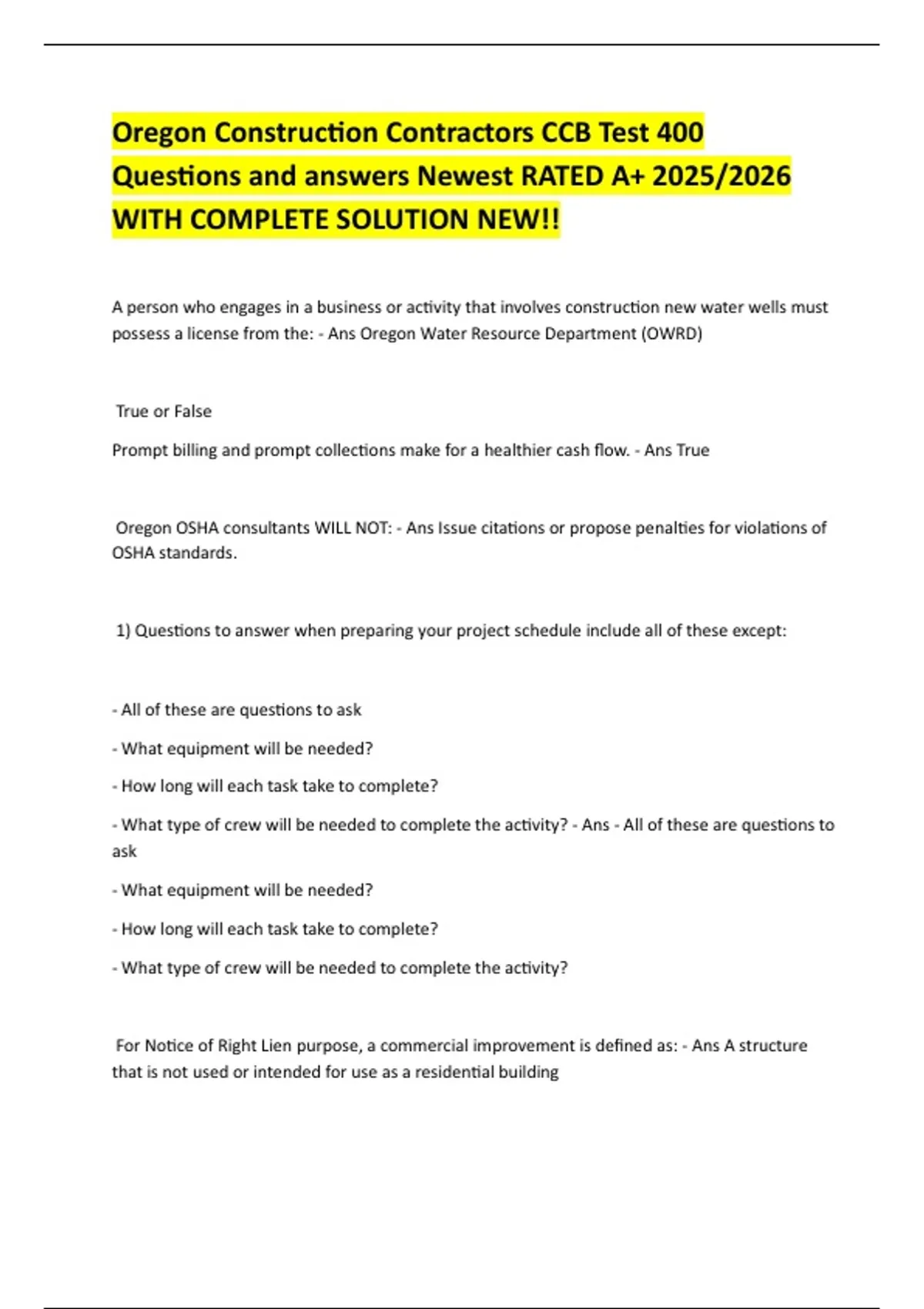 Oregon Construction Contractors CCB Test 400 Questions and answers Newest RATED A+ 2025/2026 WITH COMPLETE SOLUTION NEW!!

A person who engages in a business or activity that involves construction new water wells must possess a license from the: - Ans Oregon Water Resource Department (OWRD)

True or False

Prompt billing and prompt collections make for a healthier cash flow. - Ans True

Oregon OSHA consultants WILL NOT: - Ans Issue citations or propose penalties for violations of OSHA standards.

1) Questions to answer when preparing your project schedule include all of these except:

- All of these are questions to ask

- What equipment will be needed?

- How long will each task take to complete?

- What type of crew will be needed to complete the activity? - Ans - All of these are questions to ask

- What equipment will be needed?

- How long will each task take to complete?

- What type of crew will be needed to complete the activity?

For Notice of Right Lien purpose, a commercial improvement is defined as: - Ans A structure that is not used or intended for use as a residential building